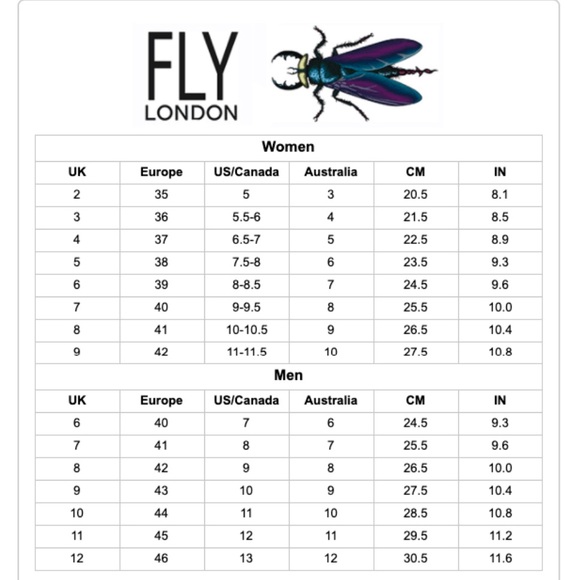 FLY
LONDON

Women

| UK | Europe | US/Canada | Australia | CM | IN |
|---|---|---|---|---|---|
| 2 | 35 | 5 | 3 | 20.5 | 8.1 |
| 3 | 36 | 5.5-6 | 4 | 21.5 | 8.5 |
| 4 | 37 | 6.5-7 | 5 | 22.5 | 8.9 |
| 5 | 38 | 7.5-8 | 6 | 23.5 | 9.3 |
| 6 | 39 | 8-8.5 | 7 | 24.5 | 9.6 |
| 7 | 40 | 9-9.5 | 8 | 25.5 | 10.0 |
| 8 | 41 | 10-10.5 | 9 | 26.5 | 10.4 |
| 9 | 42 | 11-11.5 | 10 | 27.5 | 10.8 |

Men

| UK | Europe | US/Canada | Australia | CM | IN |
|---|---|---|---|---|---|
| 6 | 40 | 7 | 6 | 24.5 | 9.3 |
| 7 | 41 | 8 | 7 | 25.5 | 9.6 |
| 8 | 42 | 9 | 8 | 26.5 | 10.0 |
| 9 | 43 | 10 | 9 | 27.5 | 10.4 |
| 10 | 44 | 11 | 10 | 28.5 | 10.8 |
| 11 | 45 | 12 | 11 | 29.5 | 11.2 |
| 12 | 46 | 13 | 12 | 30.5 | 11.6 |